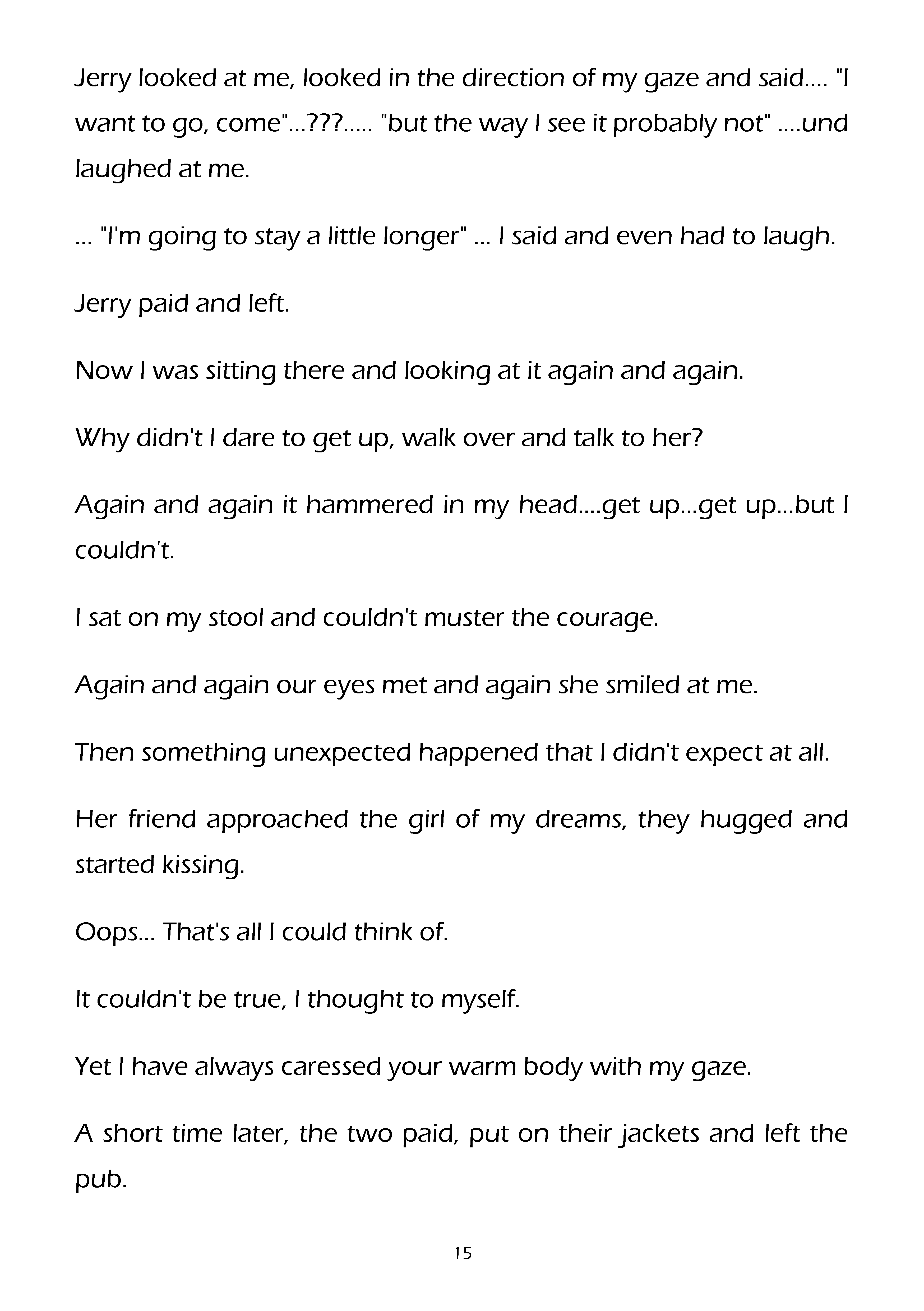 Jerry looked at me, looked in the direction of my gaze and said.... "I want to go, come"...???..... "but the way I see it probably not" ....und laughed at me.

... "I'm going to stay a little longer" ... I said and even had to laugh.

Jerry paid and left.

Now I was sitting there and looking at it again and again.

Why didn't I dare to get up, walk over and talk to her?

Again and again it hammered in my head....get up...get up...but I couldn't.

I sat on my stool and couldn't muster the courage.

Again and again our eyes met and again she smiled at me.

Then something unexpected happened that I didn't expect at all.

Her friend approached the girl of my dreams, they hugged and started kissing.

Oops... That's all I could think of.

It couldn't be true, I thought to myself.

Yet I have always caressed your warm body with my gaze.

A short time later, the two paid, put on their jackets and left the pub.

15